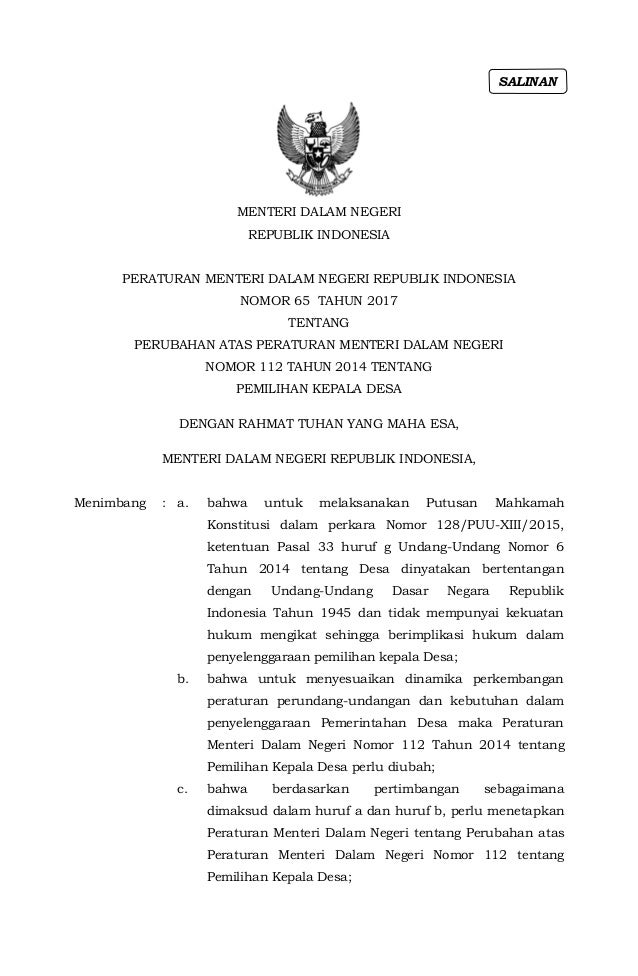 SALINAN

MENTERI DALAM NEGERI
REPUBLIK INDONESIA

PERATURAN MENTERI DALAM NEGERI REPUBLIK INDONESIA
NOMOR 65 TAHUN 2017
TENTANG
PERUBAHAN ATAS PERATURAN MENTERI DALAM NEGERI
NOMOR 112 TAHUN 2014 TENTANG
PEMILIHAN KEPALA DESA

DENGAN RAHMAT TUHAN YANG MAHA ESA,

MENTERI DALAM NEGERI REPUBLIK INDONESIA,

Menimbang : a. bahwa untuk melaksanakan Putusan Mahkamah Konstitusi dalam perkara Nomor 128/PUU-XIII/2015, ketentuan Pasal 33 huruf g Undang-Undang Nomor 6 Tahun 2014 tentang Desa dinyatakan bertentangan dengan Undang-Undang Dasar Negara Republik Indonesia Tahun 1945 dan tidak mempunyai kekuatan hukum mengikat sehingga berimplikasi hukum dalam penyelenggaraan pemilihan kepala Desa;

b. bahwa untuk menyesuaikan dinamika perkembangan peraturan perundang-undangan dan kebutuhan dalam penyelenggaraan Pemerintahan Desa maka Peraturan Menteri Dalam Negeri Nomor 112 Tahun 2014 tentang Pemilihan Kepala Desa perlu diubah;

c. bahwa berdasarkan pertimbangan sebagaimana dimaksud dalam huruf a dan huruf b, perlu menetapkan Peraturan Menteri Dalam Negeri tentang Perubahan atas Peraturan Menteri Dalam Negeri Nomor 112 tentang Pemilihan Kepala Desa;